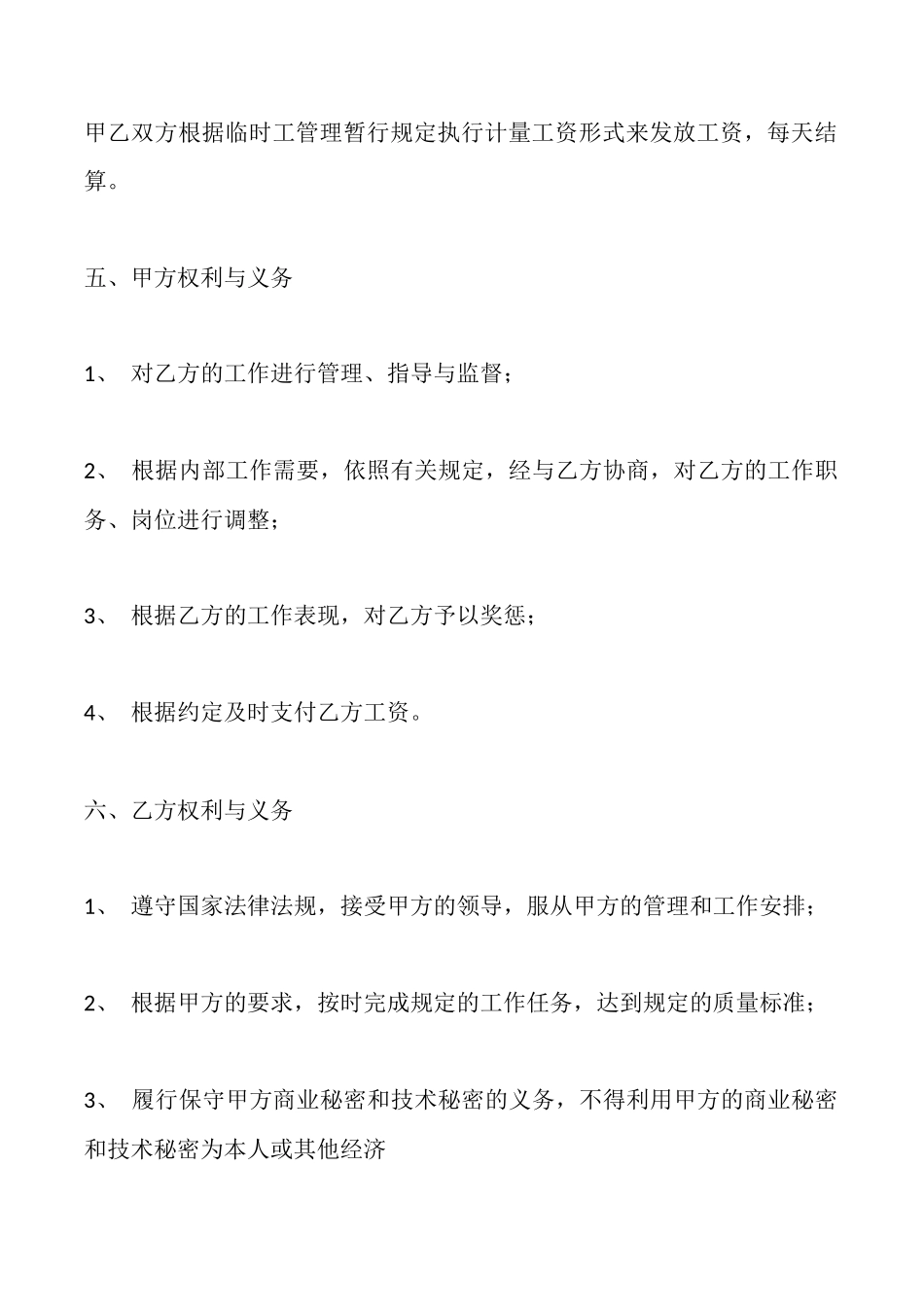 甲乙双方根据临时工管理暂行规定执行计量工资形式来发放工资，每天结算。

五、甲方权利与义务

1、 对乙方的工作进行管理、指导与监督；

2、 根据内部工作需要，依照有关规定，经与乙方协商，对乙方的工作职务、岗位进行调整；

3、 根据乙方的工作表现，对乙方予以奖惩；

4、 根据约定及时支付乙方工资。

六、乙方权利与义务

1、 遵守国家法律法规，接受甲方的领导，服从甲方的管理和工作安排；

2、 根据甲方的要求，按时完成规定的工作任务，达到规定的质量标准；

3、 履行保守甲方商业秘密和技术秘密的义务，不得利用甲方的商业秘密和技术秘密为本人或其他经济